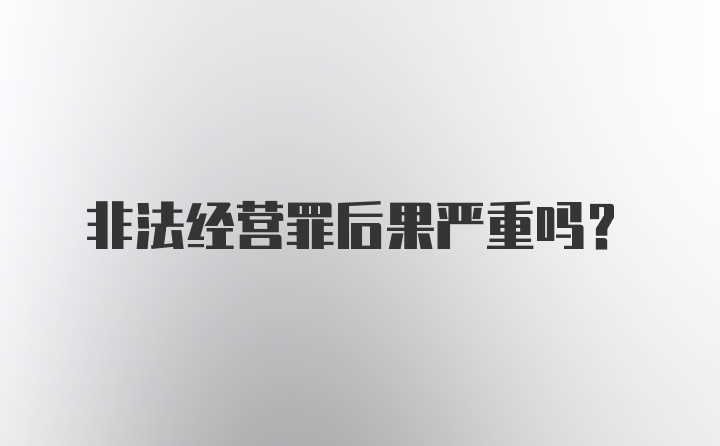 非法经营罪后果严重吗？